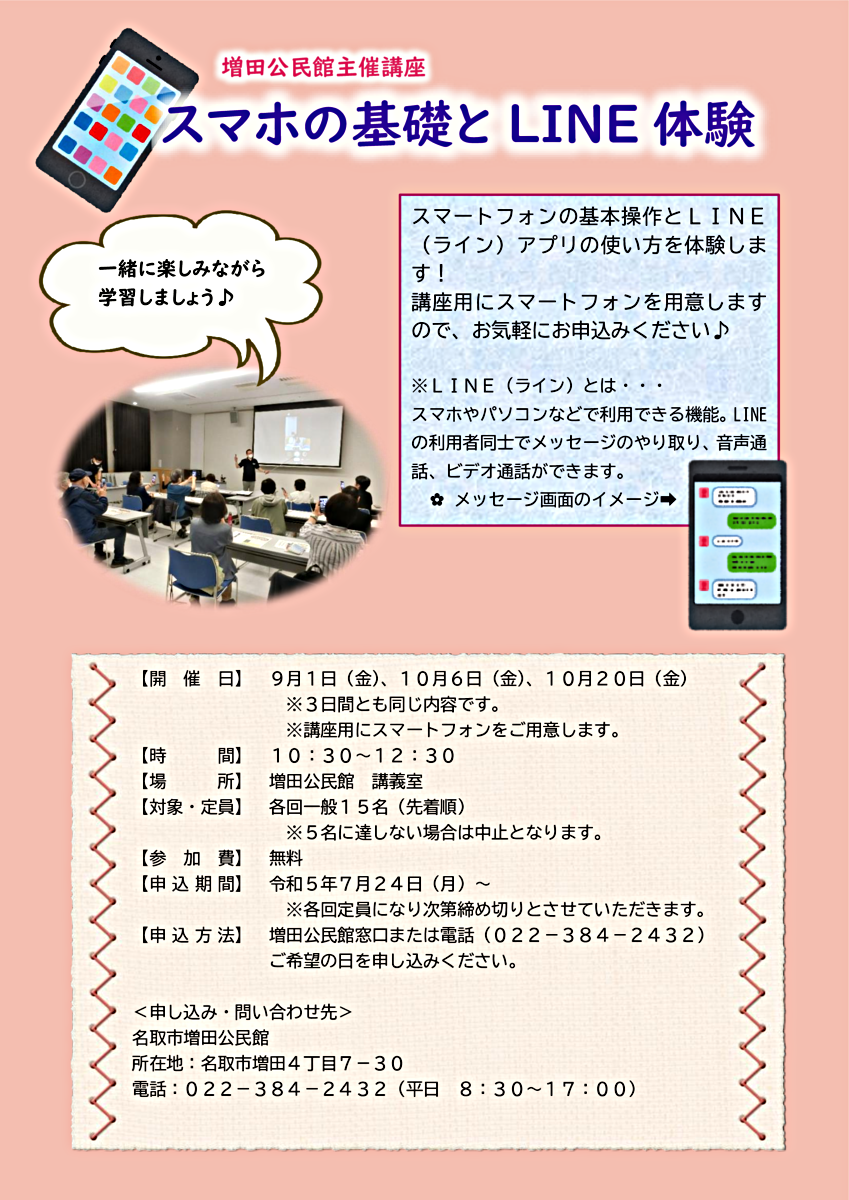 増田公民館主催講座

スマホの基礎とLINE体験

一緒に楽しみながら
学習しましょう♪

スマートフォンの基本操作とＬＩＮＥ（ライン）アプリの使い方を体験します！
講座用にスマートフォンを用意しますので、お気軽にお申込みください♪

※ＬＩＮＥ（ライン）とは・・・
スマホやパソコンなどで利用できる機能。LINEの利用者同士でメッセージのやり取り、音声通話、ビデオ通話ができます。

✿ メッセージ画面のイメージ➡

【開催日】 9月1日（金）、10月6日（金）、10月20日（金）
※3日間とも同じ内容です。
※講座用にスマートフォンをご用意します。
【時間】 10：30～12：30
【場所】 増田公民館 講義室
【対象・定員】 各回一般15名（先着順）
※5名に達しない場合は中止となります。
【参加費】 無料
【申込期間】 令和5年7月24日（月）～
※各回定員になり次第締め切りとさせていただきます。
【申込方法】 増田公民館窓口または電話（022－384－2432）
ご希望の日を申し込みください。

＜申し込み・問い合わせ先＞
名取市増田公民館
所在地：名取市増田4丁目7－30
電話：022－384－2432（平日 8：30～17：00）